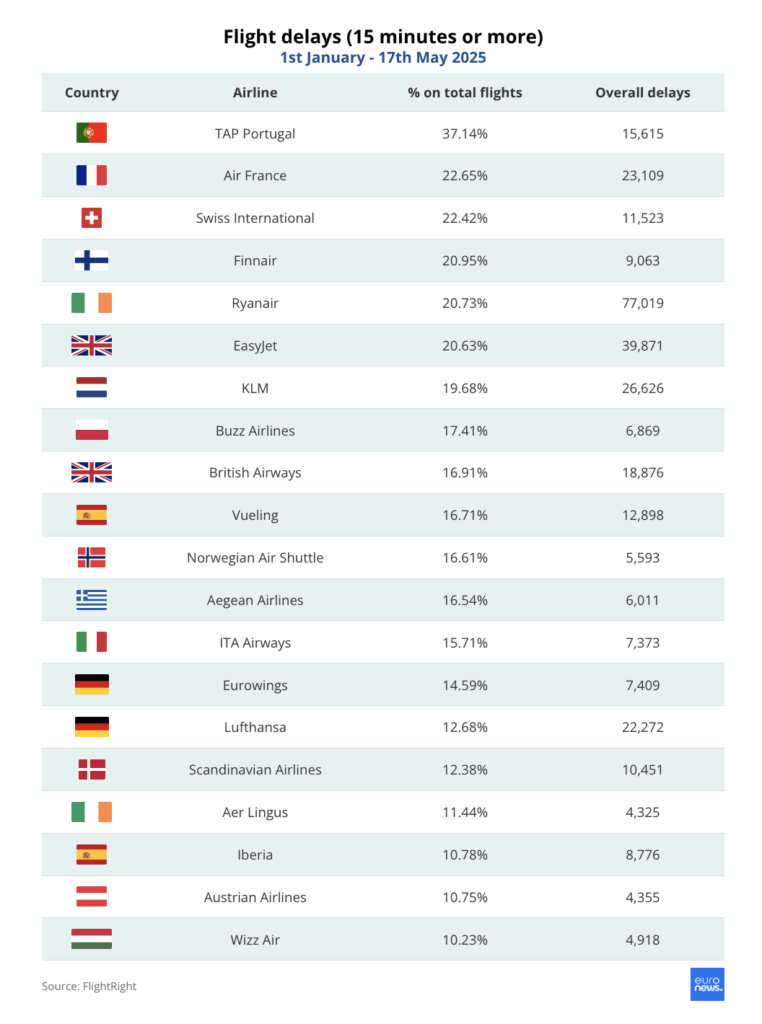 Flight delays (15 minutes or more)
1st January - 17th May 2025

| Country | Airline | % on total flights | Overall delays |
|---|---|---|---|
| | TAP Portugal | 37.14% | 15,615 |
| | Air France | 22.65% | 23,109 |
| | Swiss International | 22.42% | 11,523 |
| | Finnair | 20.95% | 9,063 |
| | Ryanair | 20.73% | 77,019 |
| | EasyJet | 20.63% | 39,871 |
| | KLM | 19.68% | 26,626 |
| | Buzz Airlines | 17.41% | 6,869 |
| | British Airways | 16.91% | 18,876 |
| | Vueling | 16.71% | 12,898 |
| | Norwegian Air Shuttle | 16.61% | 5,593 |
| | Aegean Airlines | 16.54% | 6,011 |
| | ITA Airways | 15.71% | 7,373 |
| | Eurowings | 14.59% | 7,409 |
| | Lufthansa | 12.68% | 22,272 |
| | Scandinavian Airlines | 12.38% | 10,451 |
| | Aer Lingus | 11.44% | 4,325 |
| | Iberia | 10.78% | 8,776 |
| | Austrian Airlines | 10.75% | 4,355 |
| | Wizz Air | 10.23% | 4,918 |

Source: FlightRight

euro news.